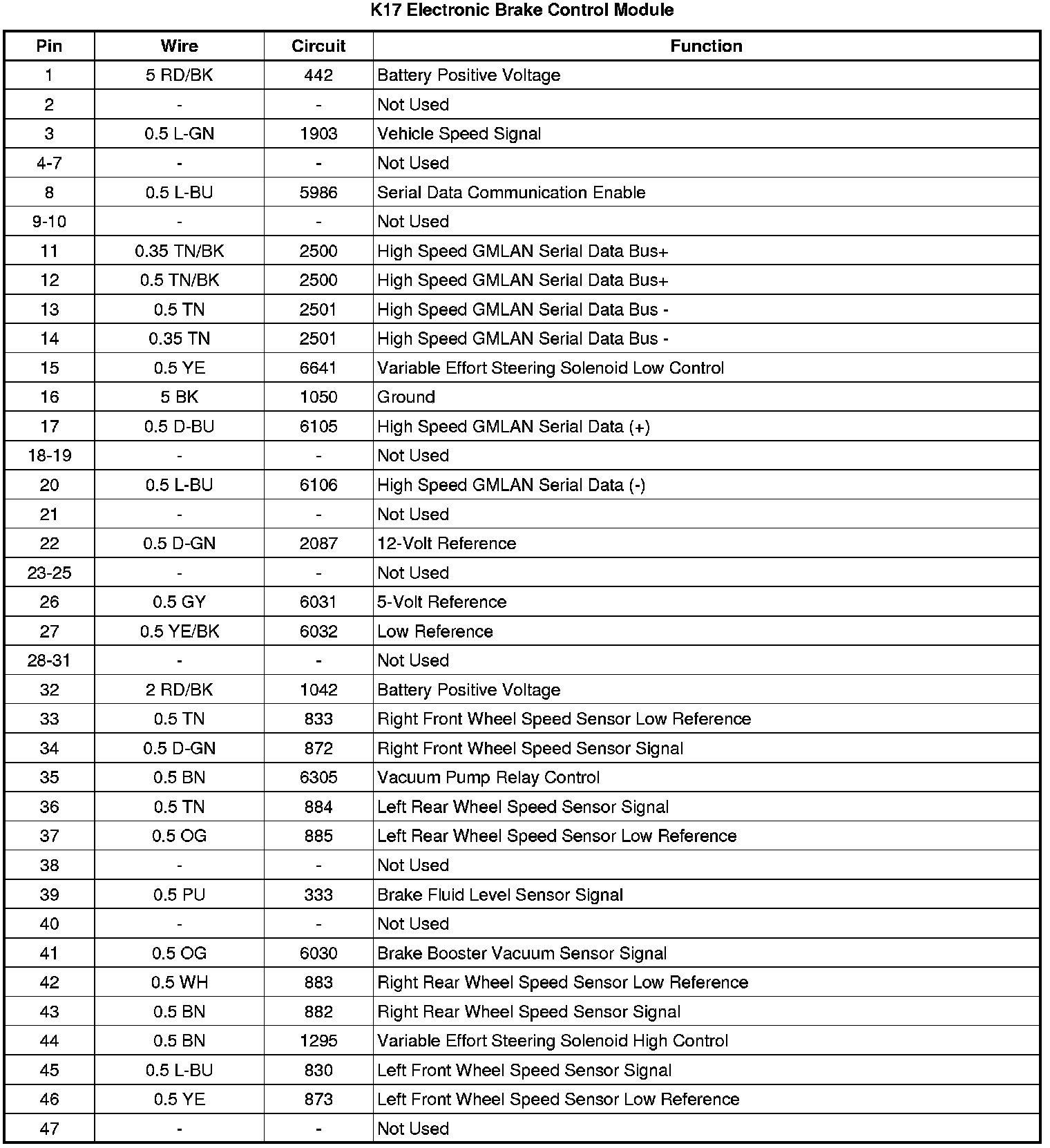 K17 Electronic Brake Control Module

| Pin | Wire | Circuit | Function |
|---|---|---|---|
| 1 | 5 RD/BK | 442 | Battery Positive Voltage |
| 2 | - | - | Not Used |
| 3 | 0.5 L-GN | 1903 | Vehicle Speed Signal |
| 4-7 | - | - | Not Used |
| 8 | 0.5 L-BU | 5986 | Serial Data Communication Enable |
| 9-10 | - | - | Not Used |
| 11 | 0.35 TN/BK | 2500 | High Speed GMLAN Serial Data Bus+ |
| 12 | 0.5 TN/BK | 2500 | High Speed GMLAN Serial Data Bus+ |
| 13 | 0.5 TN | 2501 | High Speed GMLAN Serial Data Bus - |
| 14 | 0.35 TN | 2501 | High Speed GMLAN Serial Data Bus - |
| 15 | 0.5 YE | 6641 | Variable Effort Steering Solenoid Low Control |
| 16 | 5 BK | 1050 | Ground |
| 17 | 0.5 D-BU | 6105 | High Speed GMLAN Serial Data (+) |
| 18-19 | - | - | Not Used |
| 20 | 0.5 L-BU | 6106 | High Speed GMLAN Serial Data (-) |
| 21 | - | - | Not Used |
| 22 | 0.5 D-GN | 2087 | 12-Volt Reference |
| 23-25 | - | - | Not Used |
| 26 | 0.5 GY | 6031 | 5-Volt Reference |
| 27 | 0.5 YE/BK | 6032 | Low Reference |
| 28-31 | - | - | Not Used |
| 32 | 2 RD/BK | 1042 | Battery Positive Voltage |
| 33 | 0.5 TN | 833 | Right Front Wheel Speed Sensor Low Reference |
| 34 | 0.5 D-GN | 872 | Right Front Wheel Speed Sensor Signal |
| 35 | 0.5 BN | 6305 | Vacuum Pump Relay Control |
| 36 | 0.5 TN | 884 | Left Rear Wheel Speed Sensor Signal |
| 37 | 0.5 OG | 885 | Left Rear Wheel Speed Sensor Low Reference |
| 38 | - | - | Not Used |
| 39 | 0.5 PU | 333 | Brake Fluid Level Sensor Signal |
| 40 | - | - | Not Used |
| 41 | 0.5 OG | 6030 | Brake Booster Vacuum Sensor Signal |
| 42 | 0.5 WH | 883 | Right Rear Wheel Speed Sensor Low Reference |
| 43 | 0.5 BN | 882 | Right Rear Wheel Speed Sensor Signal |
| 44 | 0.5 BN | 1295 | Variable Effort Steering Solenoid High Control |
| 45 | 0.5 L-BU | 830 | Left Front Wheel Speed Sensor Signal |
| 46 | 0.5 YE | 873 | Left Front Wheel Speed Sensor Low Reference |
| 47 | - | - | Not Used |